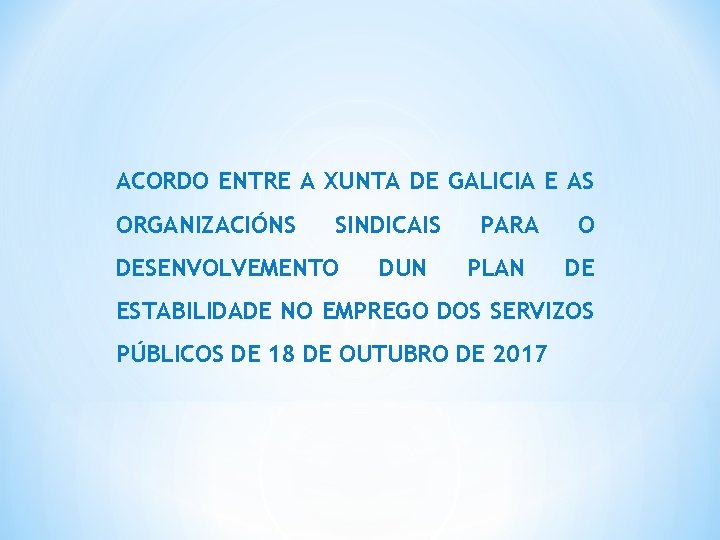 ACORDO ENTRE A XUNTA DE GALICIA E AS ORGANIZACIÓNS SINDICAIS PARA O DESENVOLVEMENTO DUN PLAN DE ESTABILIDADE NO EMPREGO DOS SERVIZOS PÚBLICOS DE 18 DE OUTUBRO DE 2017